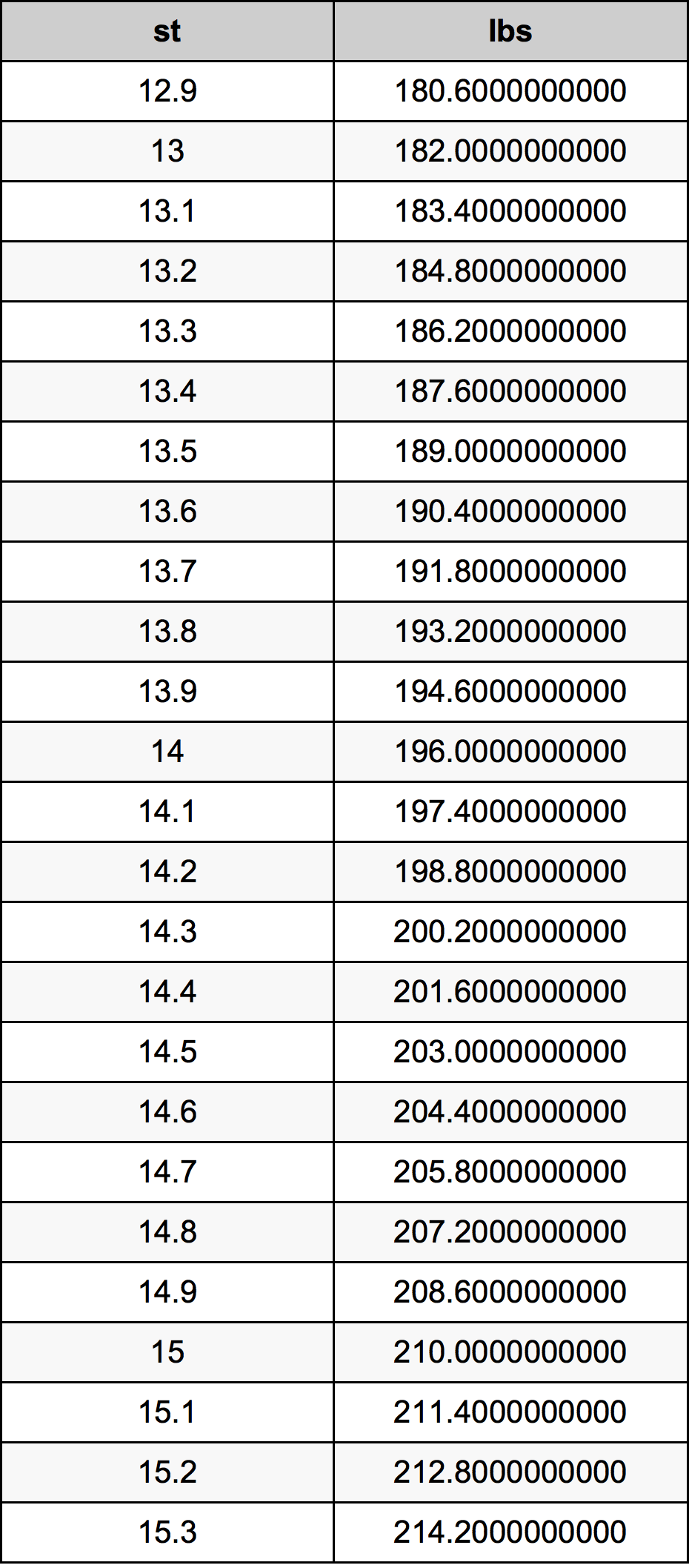 | st | lbs |
|---|---|
| 12.9 | 180.6000000000 |
| 13 | 182.0000000000 |
| 13.1 | 183.4000000000 |
| 13.2 | 184.8000000000 |
| 13.3 | 186.2000000000 |
| 13.4 | 187.6000000000 |
| 13.5 | 189.0000000000 |
| 13.6 | 190.4000000000 |
| 13.7 | 191.8000000000 |
| 13.8 | 193.2000000000 |
| 13.9 | 194.6000000000 |
| 14 | 196.0000000000 |
| 14.1 | 197.4000000000 |
| 14.2 | 198.8000000000 |
| 14.3 | 200.2000000000 |
| 14.4 | 201.6000000000 |
| 14.5 | 203.0000000000 |
| 14.6 | 204.4000000000 |
| 14.7 | 205.8000000000 |
| 14.8 | 207.2000000000 |
| 14.9 | 208.6000000000 |
| 15 | 210.0000000000 |
| 15.1 | 211.4000000000 |
| 15.2 | 212.8000000000 |
| 15.3 | 214.2000000000 |